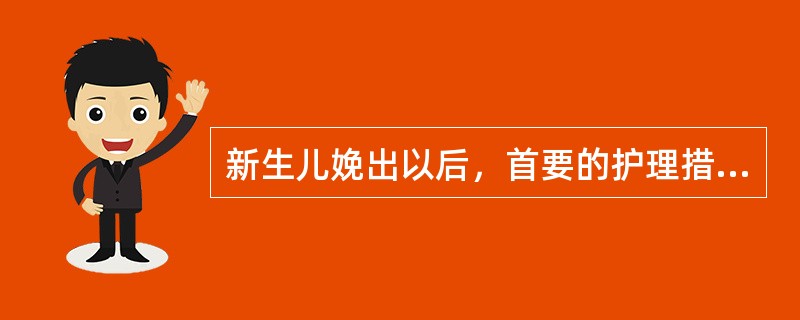 新生儿娩出以后，首要的护理措...